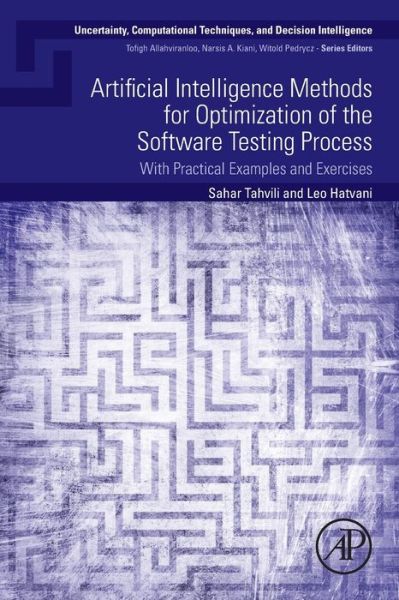 Uncertainty, Computational Techniques, and Decision Intelligence

Tofigh Allahviranloo, Narsis A. Kiani, Witold Pedrycz - Series Editors

Artificial Intelligence Methods for Optimization of the Software Testing Process

With Practical Examples and Exercises

Sahar Tahvili and Leo Hatvani

AP